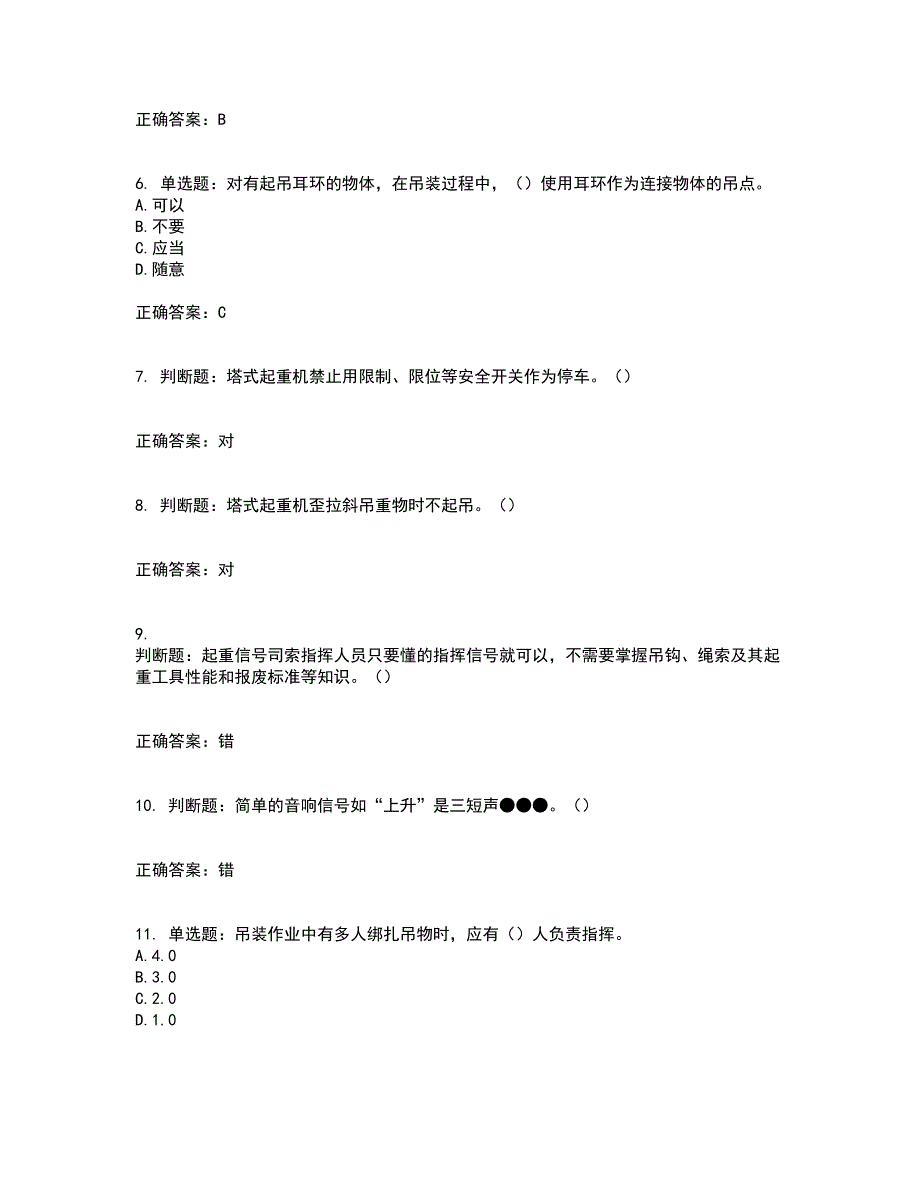 正确答案：B

6. 单选题：对有起吊耳环的物体，在吊装过程中，（）使用耳环作为连接物体的吊点。
A.可以
B.不要
C.应当
D.随意

正确答案：C

7. 判断题：塔式起重机禁止用限制、限位等安全开关作为停车。（）

正确答案：对

8. 判断题：塔式起重机歪拉斜吊重物时不起吊。（）

正确答案：对

9.
判断题：起重信号司索指挥人员只要懂的指挥信号就可以，不需要掌握吊钩、绳索及其起重工具性能和报废标准等知识。（）

正确答案：错

10. 判断题：简单的音响信号如“上升”是三短声●●●。（）

正确答案：错

11. 单选题：吊装作业中有多人绑扎吊物时，应有（）人负责指挥。
A.4.0
B.3.0
C.2.0
D.1.0